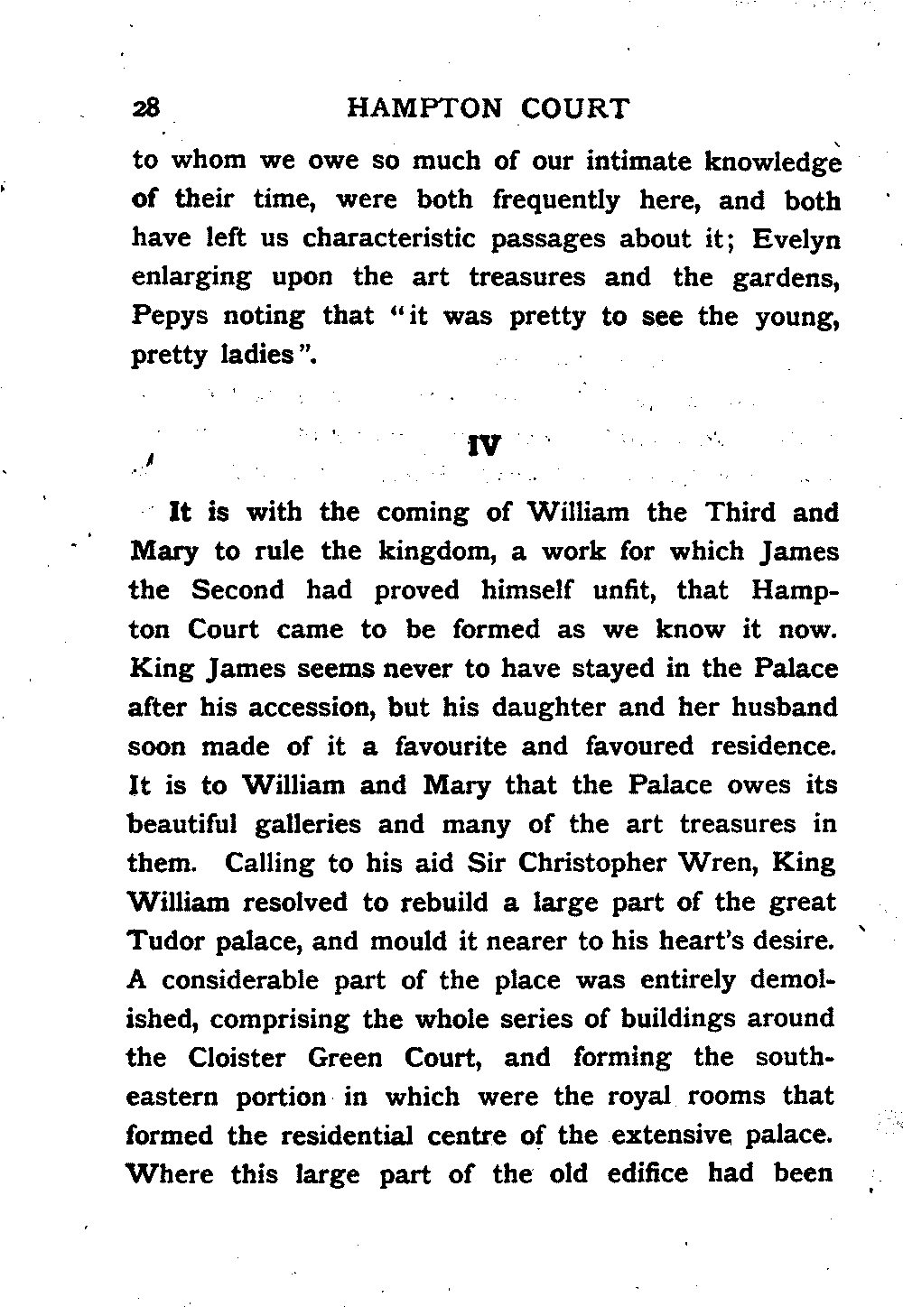 28 HAMPTON COURT

to whom we owe so much of our intimate knowledge of their time, were both frequently here, and both have left us characteristic passages about it; Evelyn enlarging upon the art treasures and the gardens, Pepys noting that "it was pretty to see the young, pretty ladies".

IV

It is with the coming of William the Third and Mary to rule the kingdom, a work for which James the Second had proved himself unfit, that Hampton Court came to be formed as we know it now. King James seems never to have stayed in the Palace after his accession, but his daughter and her husband soon made of it a favourite and favoured residence. It is to William and Mary that the Palace owes its beautiful galleries and many of the art treasures in them. Calling to his aid Sir Christopher Wren, King William resolved to rebuild a large part of the great Tudor palace, and mould it nearer to his heart's desire. A considerable part of the place was entirely demolished, comprising the whole series of buildings around the Cloister Green Court, and forming the south-eastern portion in which were the royal rooms that formed the residential centre of the extensive palace. Where this large part of the old edifice had been